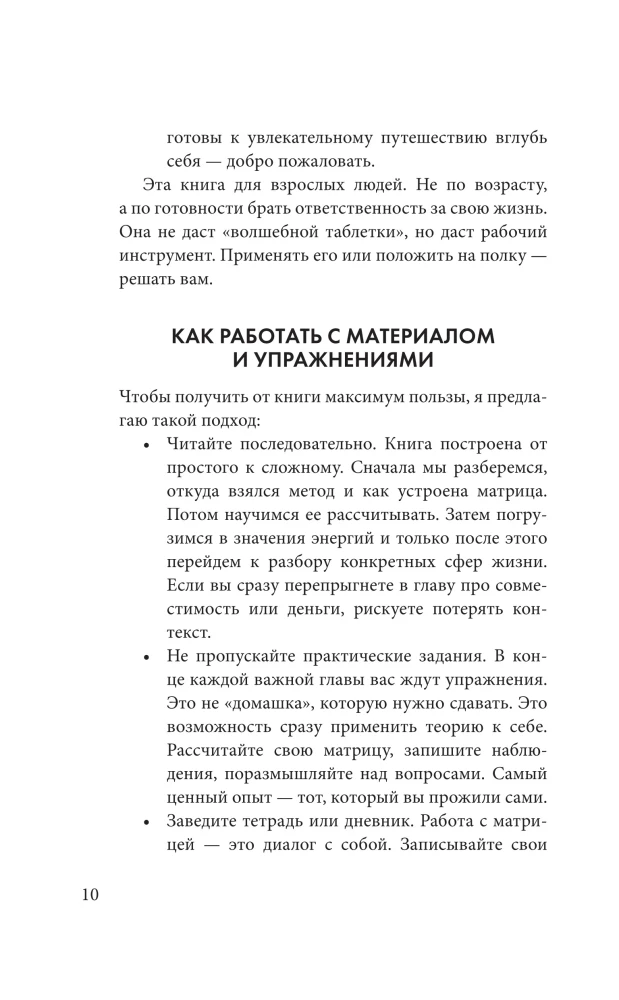 готовы к увлекательному путешествию вглубь себя — добро пожаловать.

Эта книга для взрослых людей. Не по возрасту, а по готовности брать ответственность за свою жизнь. Она не даст «волшебной таблетки», но даст рабочий инструмент. Применять его или положить на полку — решать вам.

КАК РАБОТАТЬ С МАТЕРИАЛОМ И УПРАЖНЕНИЯМИ

Чтобы получить от книги максимум пользы, я предлагаю такой подход:

• Читайте последовательно. Книга построена от простого к сложному. Сначала мы разберемся, откуда взялся метод и как устроена матрица. Потом научимся ее рассчитывать. Затем погрузимся в значения энергий и только после этого перейдем к разбору конкретных сфер жизни. Если вы сразу перепрыгнете в главу про совместимость или деньги, рискуете потерять контекст.
• Не пропускайте практические задания. В конце каждой важной главы вас ждут упражнения. Это не «домашка», которую нужно сдавать. Это возможность сразу применить теорию к себе. Рассчитайте свою матрицу, запишите наблюдения, поразмышляйте над вопросами. Самый ценный опыт — тот, который вы прожили сами.
• Заведите тетрадь или дневник. Работа с матрицей — это диалог с собой. Записывайте свои

10